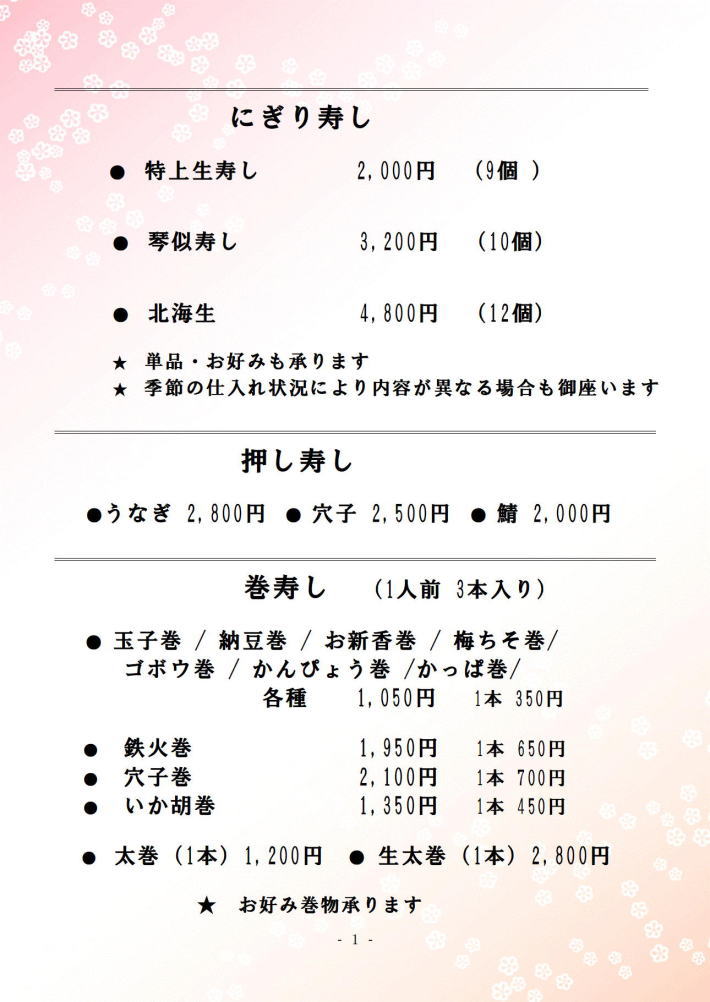 にぎり寿し

● 特上生寿し　2,000円　(9個 )

● 琴似寿し　3,200円　(10個)

● 北海生　4,800円　(12個)

★ 単品・お好みも承ります
★ 季節の仕入れ状況により内容が異なる場合も御座います

押し寿し

●うなぎ 2,800円 ● 穴子 2,500円 ● 鯖 2,000円

巻寿し　(1人前 3本入り)

● 玉子巻 / 納豆巻 / お新香巻 / 梅ちそ巻/ ゴボウ巻 / かんぴょう巻 /かっぱ巻/
各種　1,050円　1本 350円

● 鉄火巻　1,950円　1本 650円
● 穴子巻　2,100円　1本 700円
● いか胡巻　1,350円　1本 450円

● 太巻 (1本) 1,200円 ● 生太巻 (1本) 2,800円

★ お好み巻物承ります

- 1 -